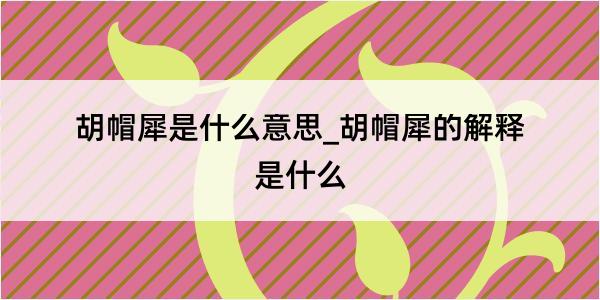 胡帽犀是什么意思_胡帽犀的解释是什么